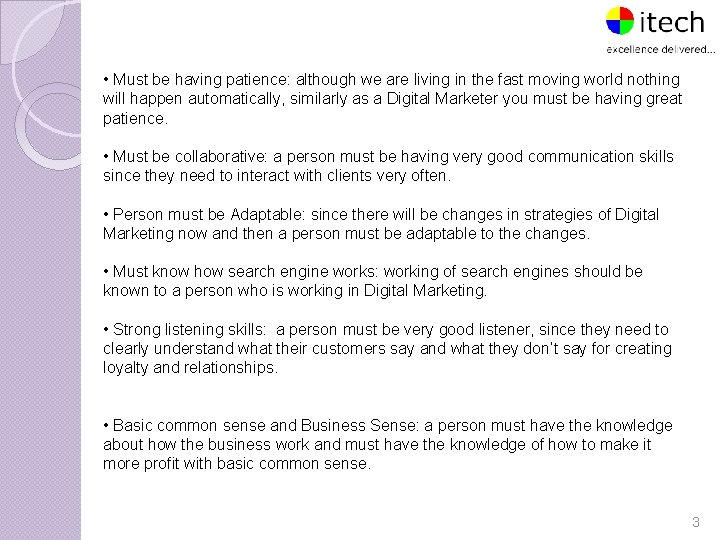 itech
excellence delivered...

• Must be having patience: although we are living in the fast moving world nothing will happen automatically, similarly as a Digital Marketer you must be having great patience.

• Must be collaborative: a person must be having very good communication skills since they need to interact with clients very often.

• Person must be Adaptable: since there will be changes in strategies of Digital Marketing now and then a person must be adaptable to the changes.

• Must know how search engine works: working of search engines should be known to a person who is working in Digital Marketing.

• Strong listening skills: a person must be very good listener, since they need to clearly understand what their customers say and what they don't say for creating loyalty and relationships.

• Basic common sense and Business Sense: a person must have the knowledge about how the business work and must have the knowledge of how to make it more profit with basic common sense.

3